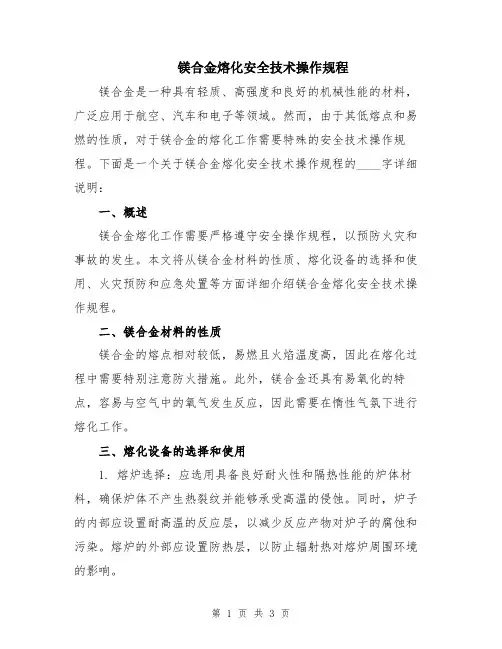 镁合金熔化安全技术操作规程

镁合金是一种具有轻质、高强度和良好的机械性能的材料，广泛应用于航空、汽车和电子等领域。然而，由于其低熔点和易燃的性质，对于镁合金的熔化工作需要特殊的安全技术操作规程。下面是一个关于镁合金熔化安全技术操作规程的____字详细说明：

一、概述

镁合金熔化工作需要严格遵守安全操作规程，以预防火灾和事故的发生。本文将从镁合金材料的性质、熔化设备的选择和使用、火灾预防和应急处置等方面详细介绍镁合金熔化安全技术操作规程。

二、镁合金材料的性质

镁合金的熔点相对较低，易燃且火焰温度高，因此在熔化过程中需要特别注意防火措施。此外，镁合金还具有易氧化的特点，容易与空气中的氧气发生反应，因此需要在惰性气氛下进行熔化工作。

三、熔化设备的选择和使用

1. 熔炉选择：应选用具备良好耐火性和隔热性能的炉体材料，确保炉体不产生热裂纹并能够承受高温的侵蚀。同时，炉子的内部应设置耐高温的反应层，以减少反应产物对炉子的腐蚀和污染。熔炉的外部应设置防热层，以防止辐射热对熔炉周围环境的影响。

第 1 页 共 3 页